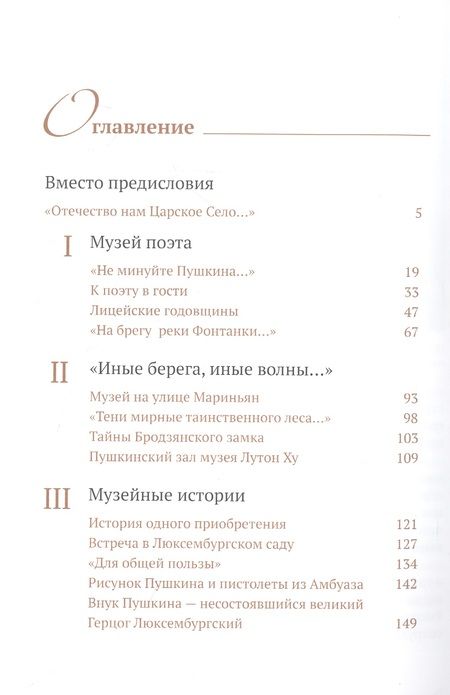 Оглавление

Вместо предисловия

«Отечество нам Царское Село…» 5

I Музей поэта

«Не минуйте Пушкина…» 19
К поэту в гости 33
Лицейские годовщины 47
«На брегу реки Фонтанки…» 67

II «Иные берега, иные волны…»

Музей на улице Мариньян 93
«Тени мирные таинственного леса…» 98
Тайны Бродзянского замка 103
Пушкинский зал музея Лутон Ху 109

III Музейные истории

История одного приобретения 121
Встреча в Люксембургском саду 127
«Для общей пользы» 134
Рисунок Пушкина и пистолеты из Амбуаза 142
Внук Пушкина — несостоявшийся великий Герцог Люксембургский 149